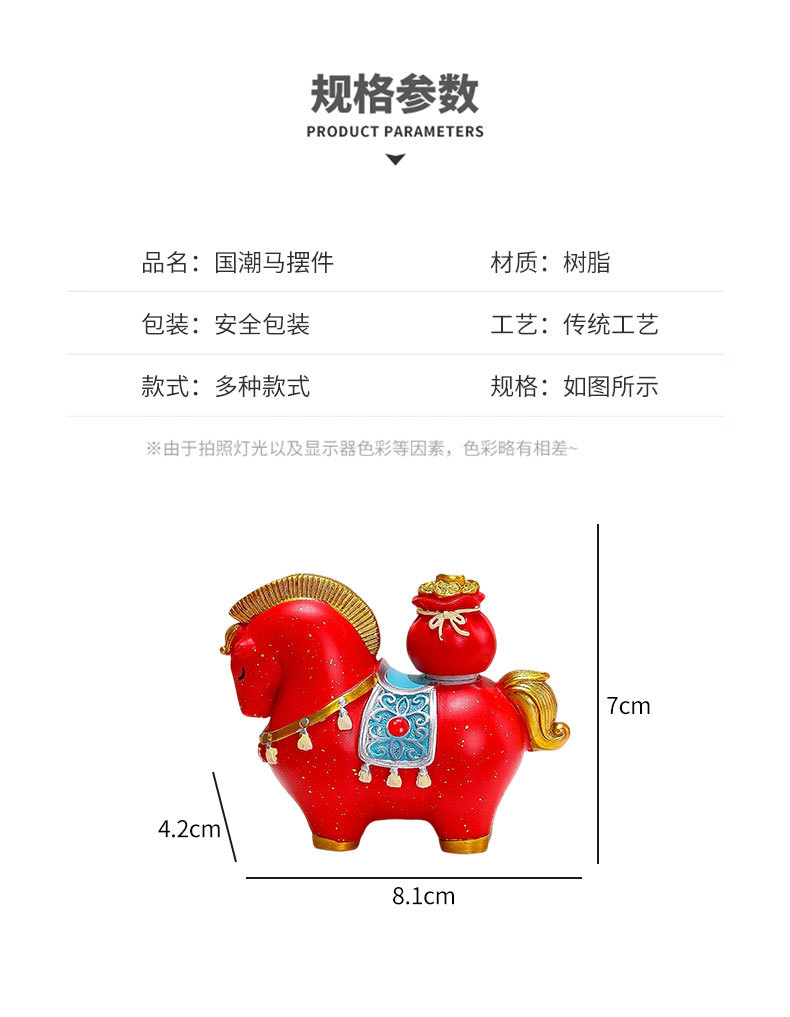 规格参数
PRODUCT PARAMETERS

品名：国潮马摆件 材质：树脂

包装：安全包装 工艺：传统工艺

款式：多种款式 规格：如图所示

※由于拍照灯光以及显示器色彩等因素，色彩略有相差~

7cm

4.2cm

8.1cm